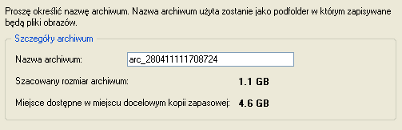 Proszę określić nazwę archiwum. Nazwa archiwum użyta zostanie jako podfolder w którym zapisywane będą pliki obrazów.

Szczegóły archiwum

Nazwa archiwum: arc_280411111708724

Szacowany rozmiar archiwum: 1.1 GB

Miejsce dostępne w miejscu docelowym kopii zapasowej: 4.6 GB